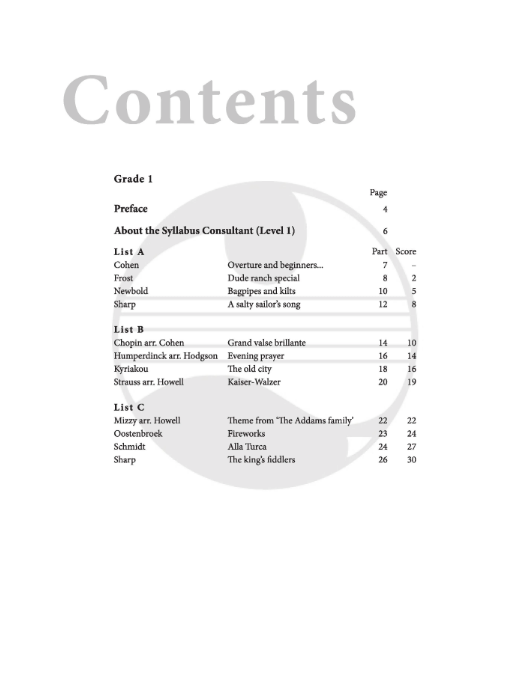 Contents

Grade 1

Page

Preface 4

About the Syllabus Consultant (Level 1) 6

| List A | | Part | Score |
|---|---|---|---|
| Cohen | Overture and beginners... | 7 | – |
| Frost | Dude ranch special | 8 | 2 |
| Newbold | Bagpipes and kilts | 10 | 5 |
| Sharp | A salty sailor's song | 12 | 8 |

| List B | | | |
|---|---|---|---|
| Chopin arr. Cohen | Grand valse brillante | 14 | 10 |
| Humperdinck arr. Hodgson | Evening prayer | 16 | 14 |
| Kyriakou | The old city | 18 | 16 |
| Strauss arr. Howell | Kaiser-Walzer | 20 | 19 |

| List C | | | |
|---|---|---|---|
| Mizzy arr. Howell | Theme from 'The Addams family' | 22 | 22 |
| Oostenbroek | Fireworks | 23 | 24 |
| Schmidt | Alla Turca | 24 | 27 |
| Sharp | The king's fiddlers | 26 | 30 |